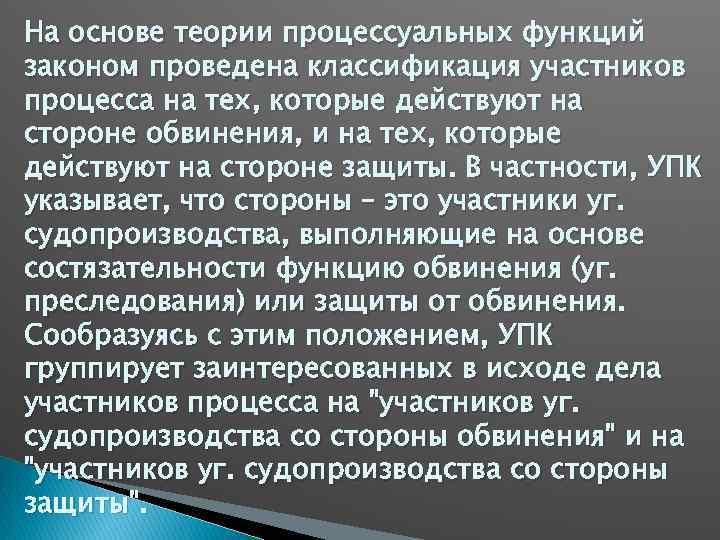 На основе теории процессуальных функций законом проведена классификация участников процесса на тех, которые действуют на стороне обвинения, и на тех, которые действуют на стороне защиты. В частности, УПК указывает, что стороны – это участники уг. судопроизводства, выполняющие на основе состязательности функцию обвинения (уг. преследования) или защиты от обвинения. Сообразуясь с этим положением, УПК группирует заинтересованных в исходе дела участников процесса на "участников уг. судопроизводства со стороны обвинения" и на "участников уг. судопроизводства со стороны защиты".